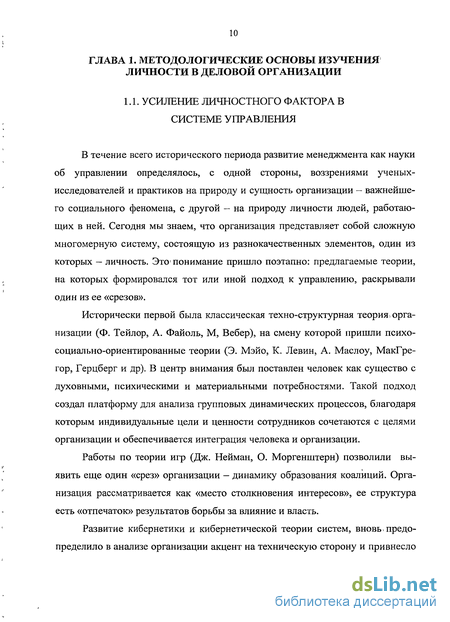 10

ГЛАВА 1. МЕТОДОЛОГИЧЕСКИЕ ОСНОВЫ ИЗУЧЕНИЯ ЛИЧНОСТИ В ДЕЛОВОЙ ОРГАНИЗАЦИИ

1.1. УСИЛЕНИЕ ЛИЧНОСТНОГО ФАКТОРА В СИСТЕМЕ УПРАВЛЕНИЯ

В течение всего исторического периода развитие менеджмента как науки об управлении определялось, с одной стороны, воззрениями ученых-исследователей и практиков на природу и сущность организации – важнейшего социального феномена, с другой – на природу личности людей, работающих в ней. Сегодня мы знаем, что организация представляет собой сложную многомерную систему, состоящую из разнокачественных элементов, один из которых – личность. Это понимание пришло поэтапно: предлагаемые теории, на которых формировался тот или иной подход к управлению, раскрывали один из ее «срезов».

Исторически первой была классическая техно-структурная теория организации (Ф. Тейлор, А. Файоль, М, Вебер), на смену которой пришли психо-социально-ориентированные теории (Э. Мэйо, К. Левин, А. Маслоу, МакГрегор, Герцберг и др). В центр внимания был поставлен человек как существо с духовными, психическими и материальными потребностями. Такой подход создал платформу для анализа групповых динамических процессов, благодаря которым индивидуальные цели и ценности сотрудников сочетаются с целями организации и обеспечивается интеграция человека и организации.

Работы по теории игр (Дж. Нейман, О. Моргенштерн) позволили выявить еще один «срез» организации – динамику образования коалиций. Организация рассматривается как «место столкновения интересов», ее структура есть «отпечаток» результатов борьбы за влияние и власть.

Развитие кибернетики и кибернетической теории систем, вновь предопределило в анализе организации акцент на техническую сторону и привнесло

dsLib.net
библиотека диссертаций